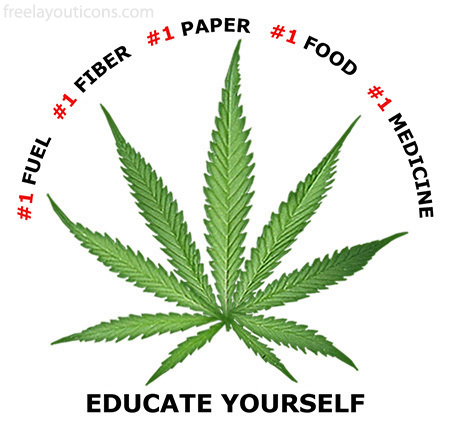 freelayouticons.com

#1 FUEL #1 FIBER #1 PAPER #1 FOOD #1 MEDICINE

EDUCATE YOURSELF